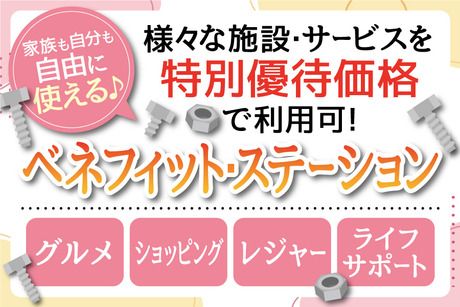 家族も自分も自由に使える♪

様々な施設・サービスを特別優待価格で利用可!

ベネフィット・ステーション

グルメ

ショッピング

レジャー

ライフサポート